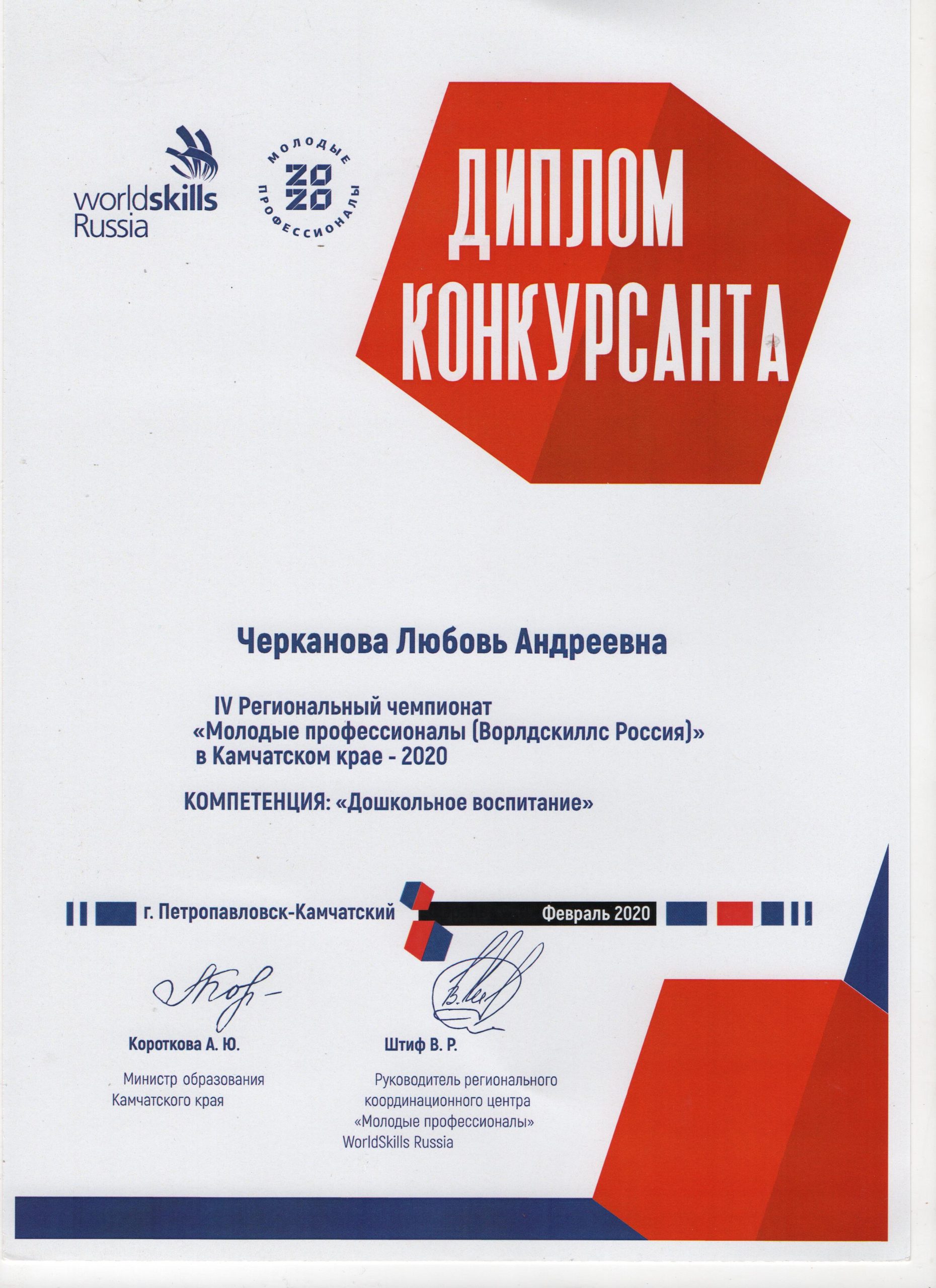 worldskills Russia

МОЛОДЫЕ
2020
ПРОФЕССИОНАЛЫ

ДИПЛОМ КОНКУРСАНТА

Черканова Любовь Андреевна

IV Региональный чемпионат «Молодые профессионалы (Ворлдскиллс Россия)» в Камчатском крае - 2020

КОМПЕТЕНЦИЯ: «Дошкольное воспитание»

г. Петропавловск-Камчатский

Февраль 2020

Короткова А. Ю.

Министр образования Камчатского края

Штиф В. Р.

Руководитель регионального координационного центра «Молодые профессионалы» WorldSkills Russia